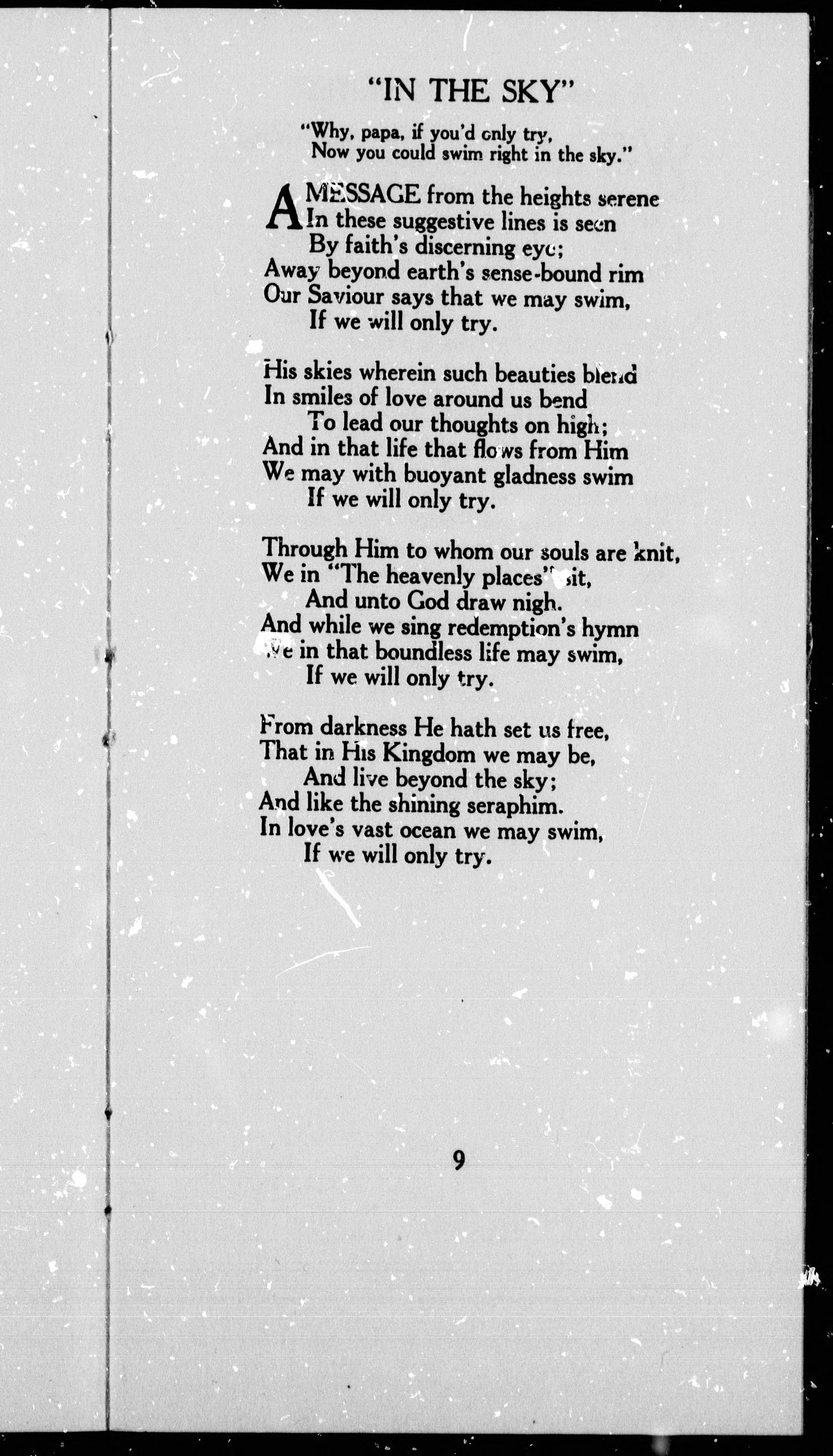 "IN THE SKY"

"Why, papa, if you'd only try,
Now you could swim right in the sky."

A MESSAGE from the heights serene
In these suggestive lines is seen
By faith's discerning eye;
Away beyond earth's sense-bound rim
Our Saviour says that we may swim,
If we will only try.

His skies wherein such beauties blend
In smiles of love around us bend
To lead our thoughts on high;
And in that life that flows from Him
We may with buoyant gladness swim
If we will only try.

Through Him to whom our souls are knit,
We in "The heavenly places" sit,
And unto God draw nigh.
And while we sing redemption's hymn
We in that boundless life may swim,
If we will only try.

From darkness He hath set us free,
That in His Kingdom we may be,
And live beyond the sky;
And like the shining seraphim.
In love's vast ocean we may swim,
If we will only try.

9